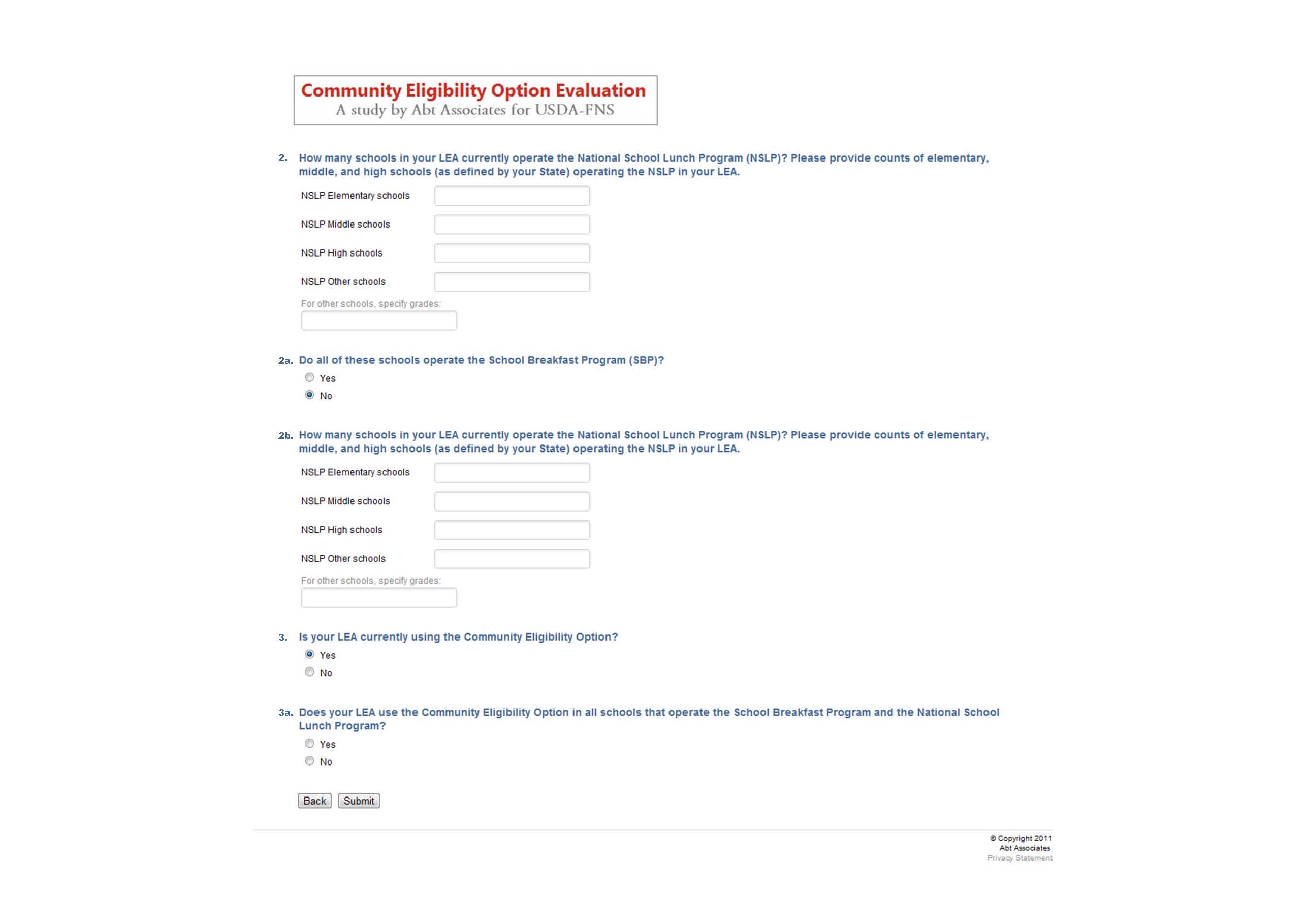 Community Eligibility Option Evaluation
A study by Abt Associates for USDA-FNS

2. How many schools in your LEA currently operate the National School Lunch Program (NSLP)? Please provide counts of elementary, middle, and high schools (as defined by your State) operating the NSLP in your LEA.

NSLP Elementary schools

NSLP Middle schools

NSLP High schools

NSLP Other schools

For other schools, specify grades:

2a. Do all of these schools operate the School Breakfast Program (SBP)?

Yes

No

2b. How many schools in your LEA currently operate the National School Lunch Program (NSLP)? Please provide counts of elementary, middle, and high schools (as defined by your State) operating the NSLP in your LEA.

NSLP Elementary schools

NSLP Middle schools

NSLP High schools

NSLP Other schools

For other schools, specify grades:

3. Is your LEA currently using the Community Eligibility Option?

Yes

No

3a. Does your LEA use the Community Eligibility Option in all schools that operate the School Breakfast Program and the National School Lunch Program?

Yes

No

Back Submit

© Copyright 2011
Abt Associates
Privacy Statement